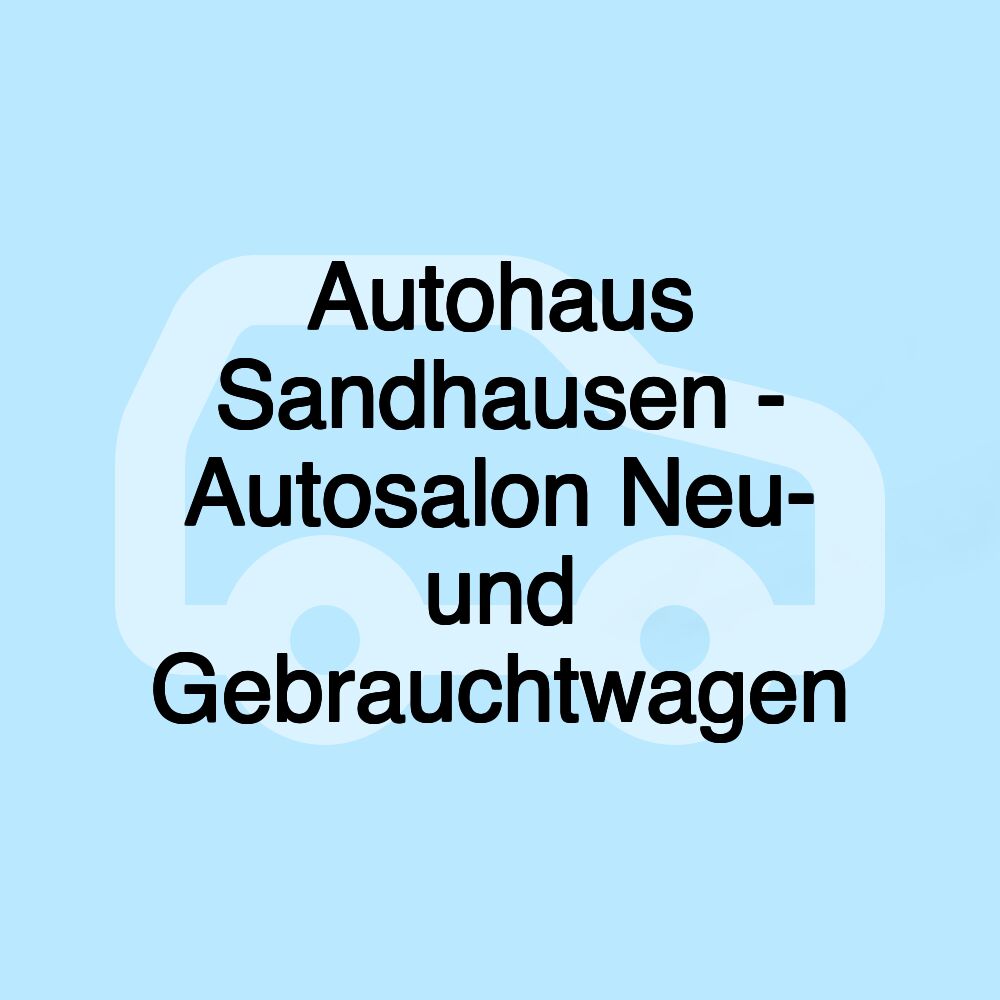 Autohaus Sandhausen - Autosalon Neu- und Gebrauchtwagen